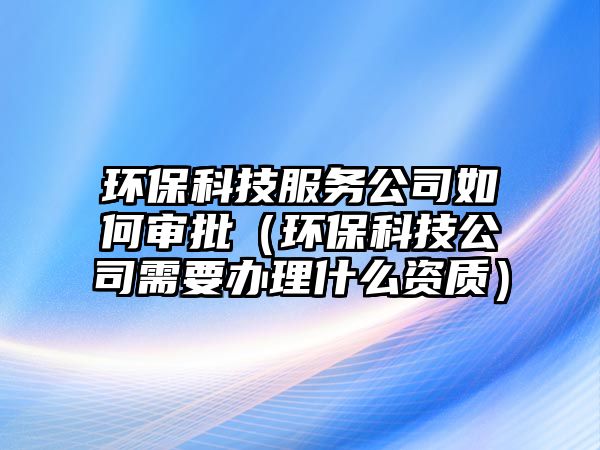 环保科技服务公司如何审批（环保科技公司需要办理什么资质）